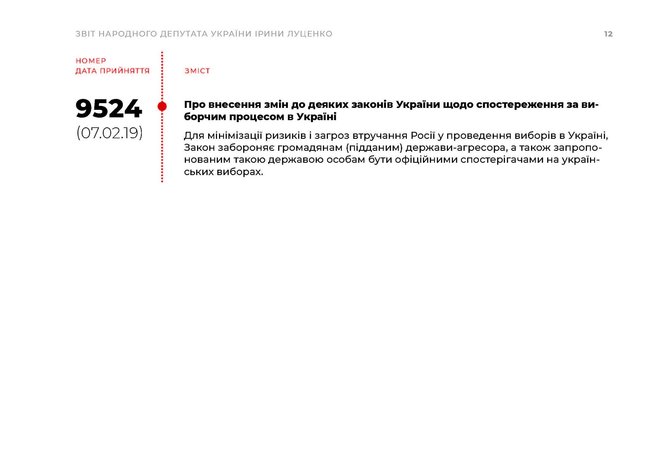 ЗВІТ НАРОДНОГО ДЕПУТАТА УКРАЇНИ ІРИНИ ЛУЦЕНКО

12

НОМЕР
ДАТА ПРИЙНЯТТЯ

ЗМІСТ

9524
(07.02.19)

Про внесення змін до деяких законів України щодо спостереження за виборчим процесом в Україні

Для мінімізації ризиків і загроз втручання Росії у проведення виборів в Україні, Закон забороняє громадянам (підданим) держави-агресора, а також запропонованим такою державою особам бути офіційними спостерігачами на українських виборах.